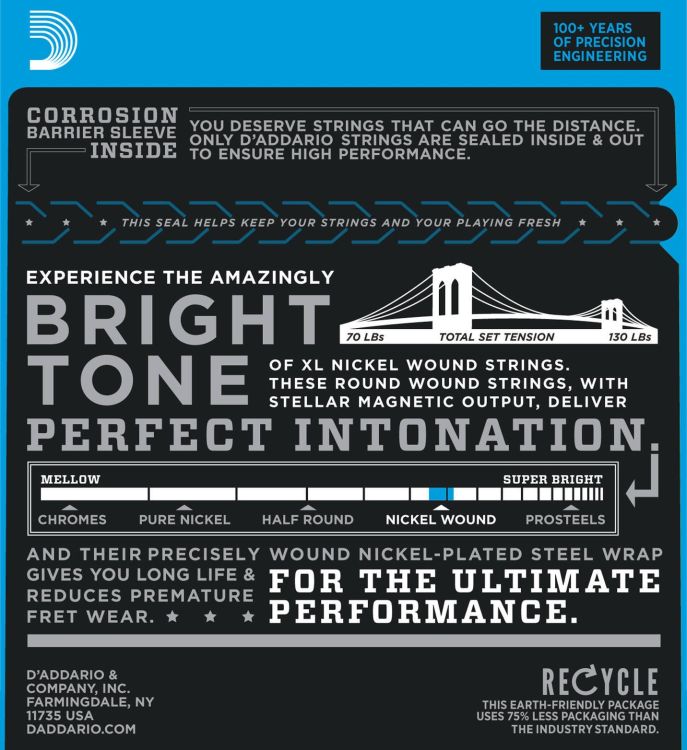 100+ YEARS OF PRECISION ENGINEERING

CORROSION BARRIER SLEEVE INSIDE

YOU DESERVE STRINGS THAT CAN GO THE DISTANCE. ONLY D'ADDARIO STRINGS ARE SEALED INSIDE & OUT TO ENSURE HIGH PERFORMANCE.

★ ★ ★ THIS SEAL HELPS KEEP YOUR STRINGS AND YOUR PLAYING FRESH ★ ★ ★

EXPERIENCE THE AMAZINGLY

BRIGHT TONE

70 LBs TOTAL SET TENSION 130 LBs

OF XL NICKEL WOUND STRINGS. THESE ROUND WOUND STRINGS, WITH STELLAR MAGNETIC OUTPUT, DELIVER

PERFECT INTONATION.

MELLOW SUPER BRIGHT

CHROMES PURE NICKEL HALF ROUND NICKEL WOUND PROSTEELS

AND THEIR PRECISELY WOUND NICKEL-PLATED STEEL WRAP GIVES YOU LONG LIFE & REDUCES PREMATURE FRET WEAR. ★ ★ ★

FOR THE ULTIMATE PERFORMANCE.

D'ADDARIO & COMPANY, INC. FARMINGDALE, NY 11735 USA DADDARIO.COM

RECYCLE

THIS EARTH-FRIENDLY PACKAGE USES 75% LESS PACKAGING THAN THE INDUSTRY STANDARD.